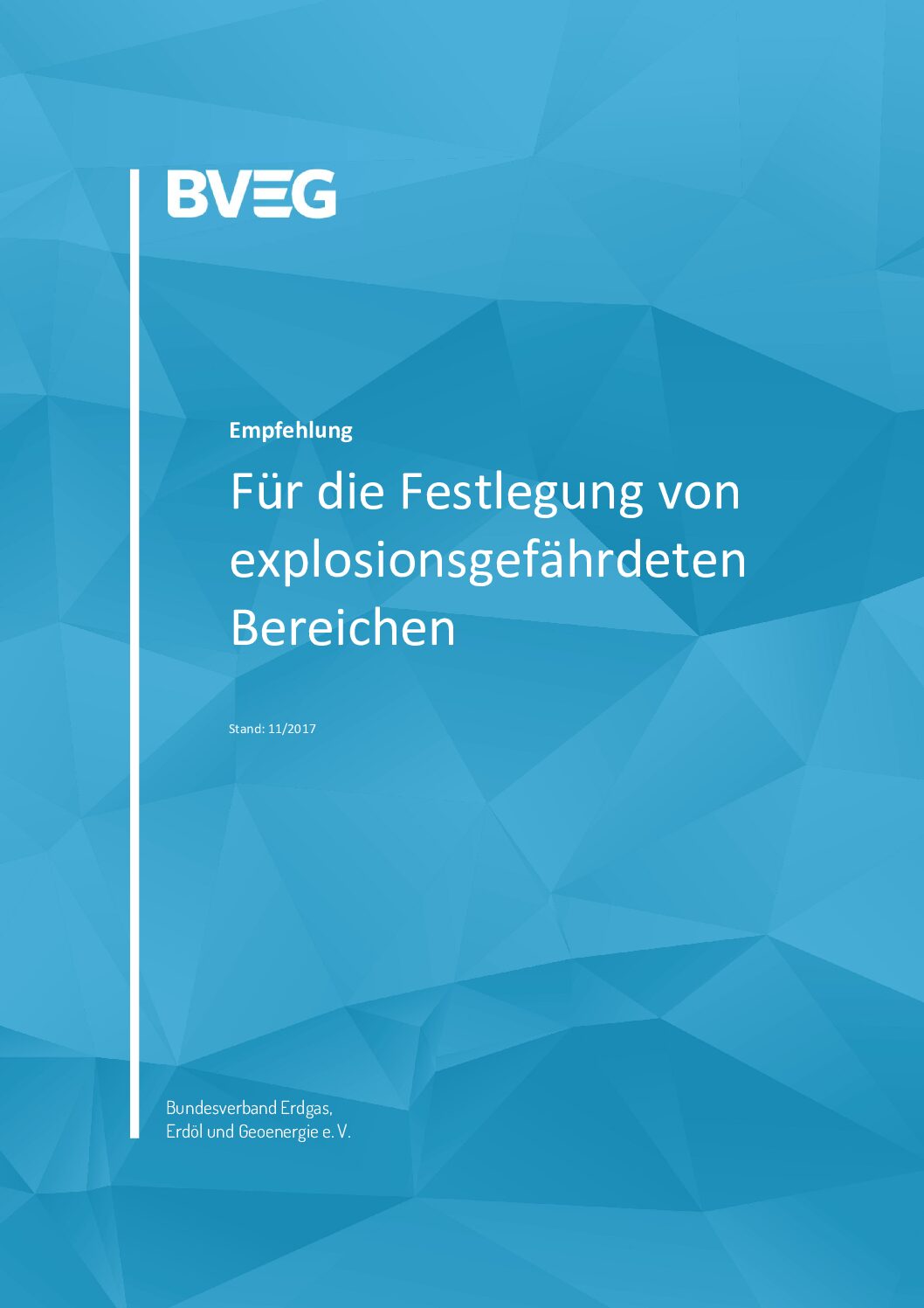 BVEG

Empfehlung

Für die Festlegung von explosionsgefährdeten Bereichen

Stand: 11/2017

Bundesverband Erdgas,
Erdöl und Geoenergie e. V.